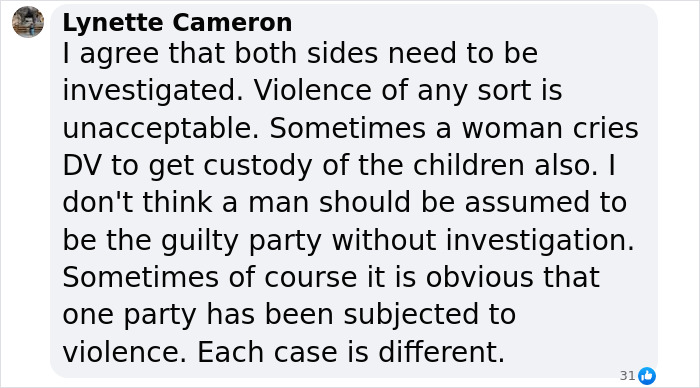 Lynette Cameron
I agree that both sides need to be investigated. Violence of any sort is unacceptable. Sometimes a woman cries DV to get custody of the children also. I don't think a man should be assumed to be the guilty party without investigation. Sometimes of course it is obvious that one party has been subjected to violence. Each case is different.

31